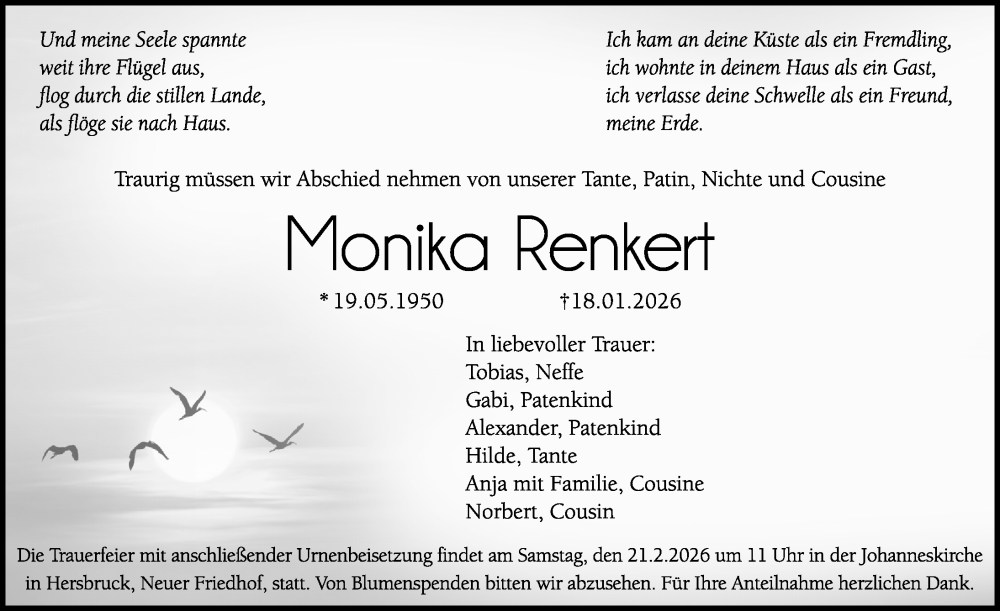 Und meine Seele spannte
weit ihre Flügel aus,
flog durch die stillen Lande,
als flöge sie nach Haus.

Ich kam an deine Küste als ein Fremdling,
ich wohnte in deinem Haus als ein Gast,
ich verlasse deine Schwelle als ein Freund,
meine Erde.

Traurig müssen wir Abschied nehmen von unserer Tante, Patin, Nichte und Cousine

Monika Renkert

* 19.05.1950 †18.01.2026

In liebevoller Trauer:
Tobias, Neffe
Gabi, Patenkind
Alexander, Patenkind
Hilde, Tante
Anja mit Familie, Cousine
Norbert, Cousin

Die Trauerfeier mit anschließender Urnenbeisetzung findet am Samstag, den 21.2.2026 um 11 Uhr in der Johanneskirche in Hersbruck, Neuer Friedhof, statt. Von Blumenspenden bitten wir abzusehen. Für Ihre Anteilnahme herzlichen Dank.